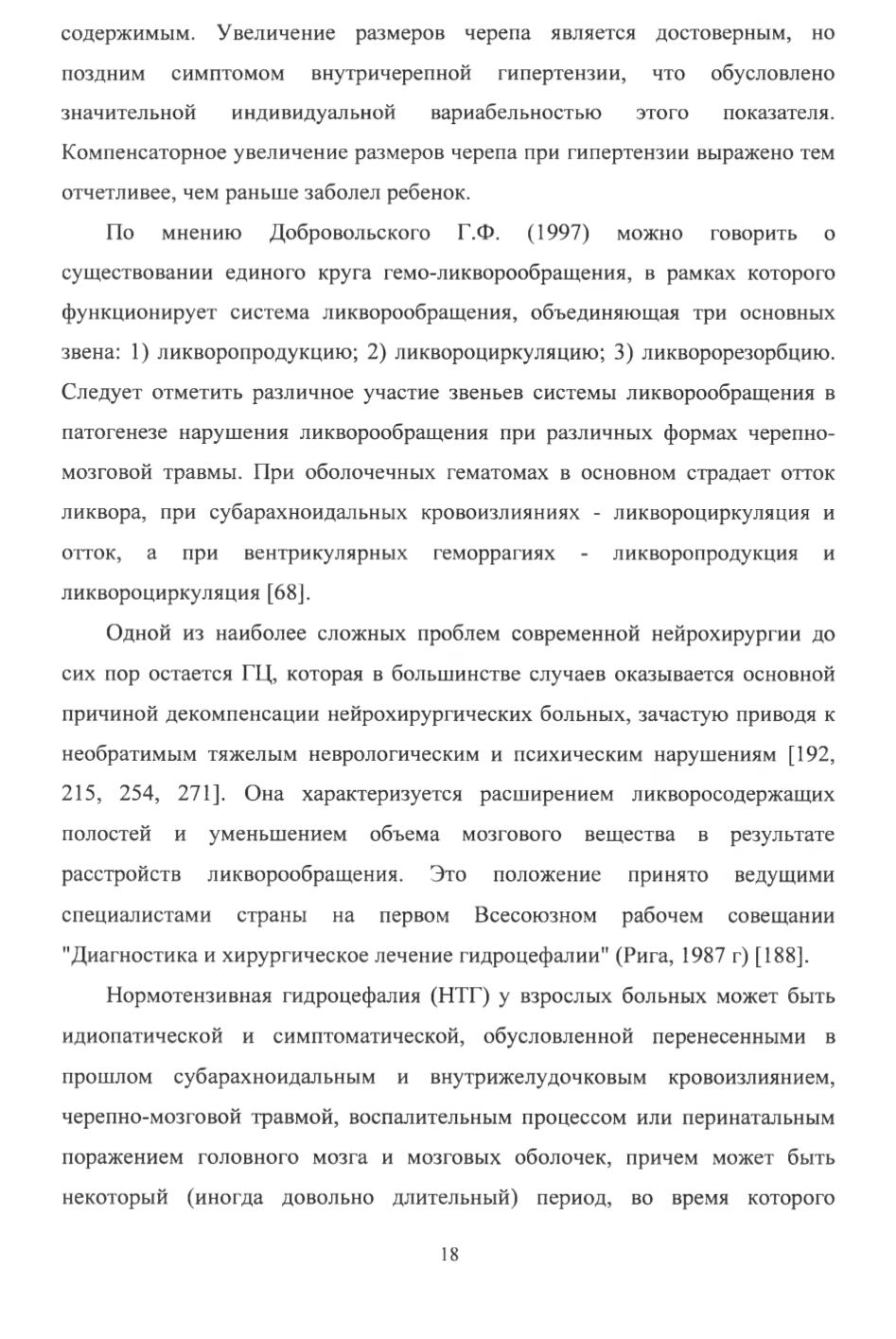 содержимым. Увеличение размеров черепа является достоверным, но поздним симптомом внутричерепной гипертензии, что обусловлено значительной индивидуальной вариабельностью этого показателя. Компенсаторное увеличение размеров черепа при гипертензии выражено тем отчетливее, чем раньше заболел ребенок.

По мнению Добровольского Г.Ф. (1997) можно говорить о существовании единого круга гемо-ликворообращения, в рамках которого функционирует система ликворообращения, объединяющая три основных звена: 1) ликворопродукцию; 2) ликвороциркуляцию; 3) ликворорезорбцию. Следует отметить различное участие звеньев системы ликворообращения в патогенезе нарушения ликворообращения при различных формах черепно-мозговой травмы. При оболочечных гематомах в основном страдает отток ликвора, при субарахноидальных кровоизлияниях - ликвороциркуляция и отток, а при вентрикулярных геморрагиях - ликворопродукция и ликвороциркуляция [68].

Одной из наиболее сложных проблем современной нейрохирургии до сих пор остается ГЦ, которая в большинстве случаев оказывается основной причиной декомпенсации нейрохирургических больных, зачастую приводя к необратимым тяжелым неврологическим и психическим нарушениям [192, 215, 254, 271]. Она характеризуется расширением ликворосодержащих полостей и уменьшением объема мозгового вещества в результате расстройств ликворообращения. Это положение принято ведущими специалистами страны на первом Всесоюзном рабочем совещании "Диагностика и хирургическое лечение гидроцефалии" (Рига, 1987 г) [188].

Нормотензивная гидроцефалия (НТГ) у взрослых больных может быть идиопатической и симптоматической, обусловленной перенесенными в прошлом субарахноидальным и внутрижелудочковым кровоизлиянием, черепно-мозговой травмой, воспалительным процессом или перинатальным поражением головного мозга и мозговых оболочек, причем может быть некоторый (иногда довольно длительный) период, во время которого

18